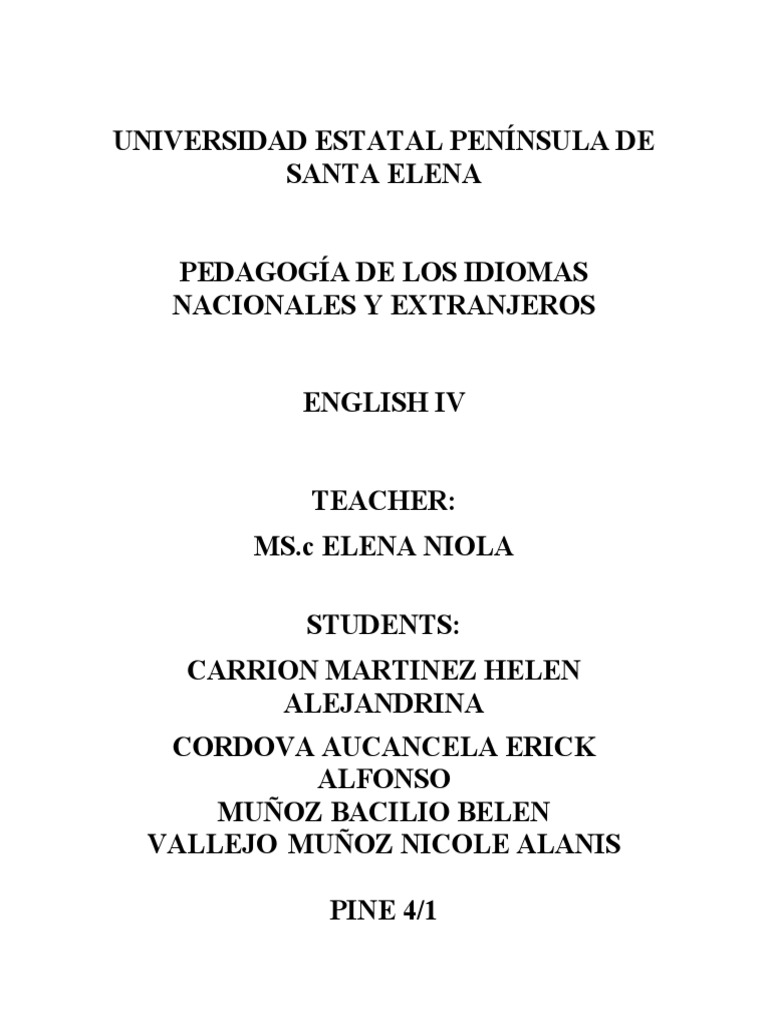 UNIVERSIDAD ESTATAL PENÍNSULA DE SANTA ELENA

PEDAGOGÍA DE LOS IDIOMAS NACIONALES Y EXTRANJEROS

ENGLISH IV

TEACHER:
MS.c ELENA NIOLA

STUDENTS:
CARRION MARTINEZ HELEN ALEJANDRINA
CORDOVA AUCANCELA ERICK ALFONSO
MUÑOZ BACILIO BELEN
VALLEJO MUÑOZ NICOLE ALANIS

PINE 4/1